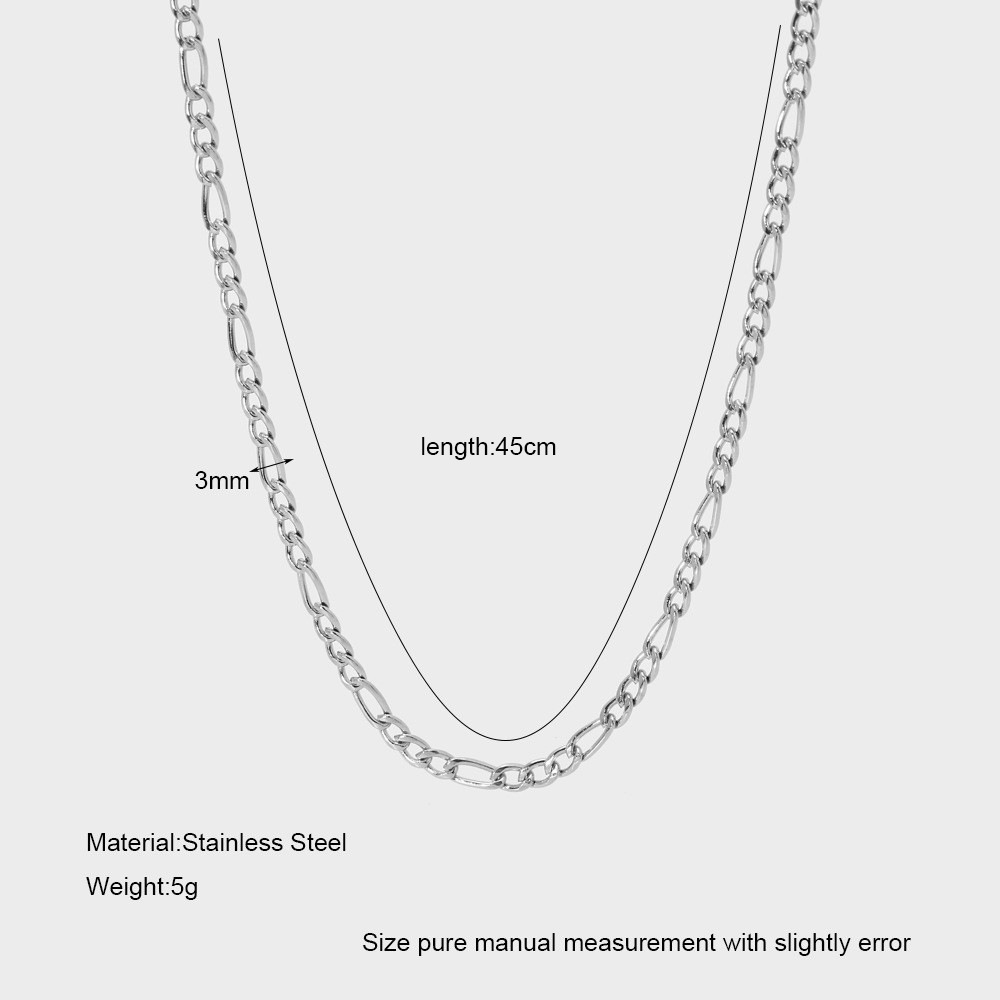 length:45cm

3mm

Material:Stainless Steel

Weight:5g

Size pure manual measurement with slightly error